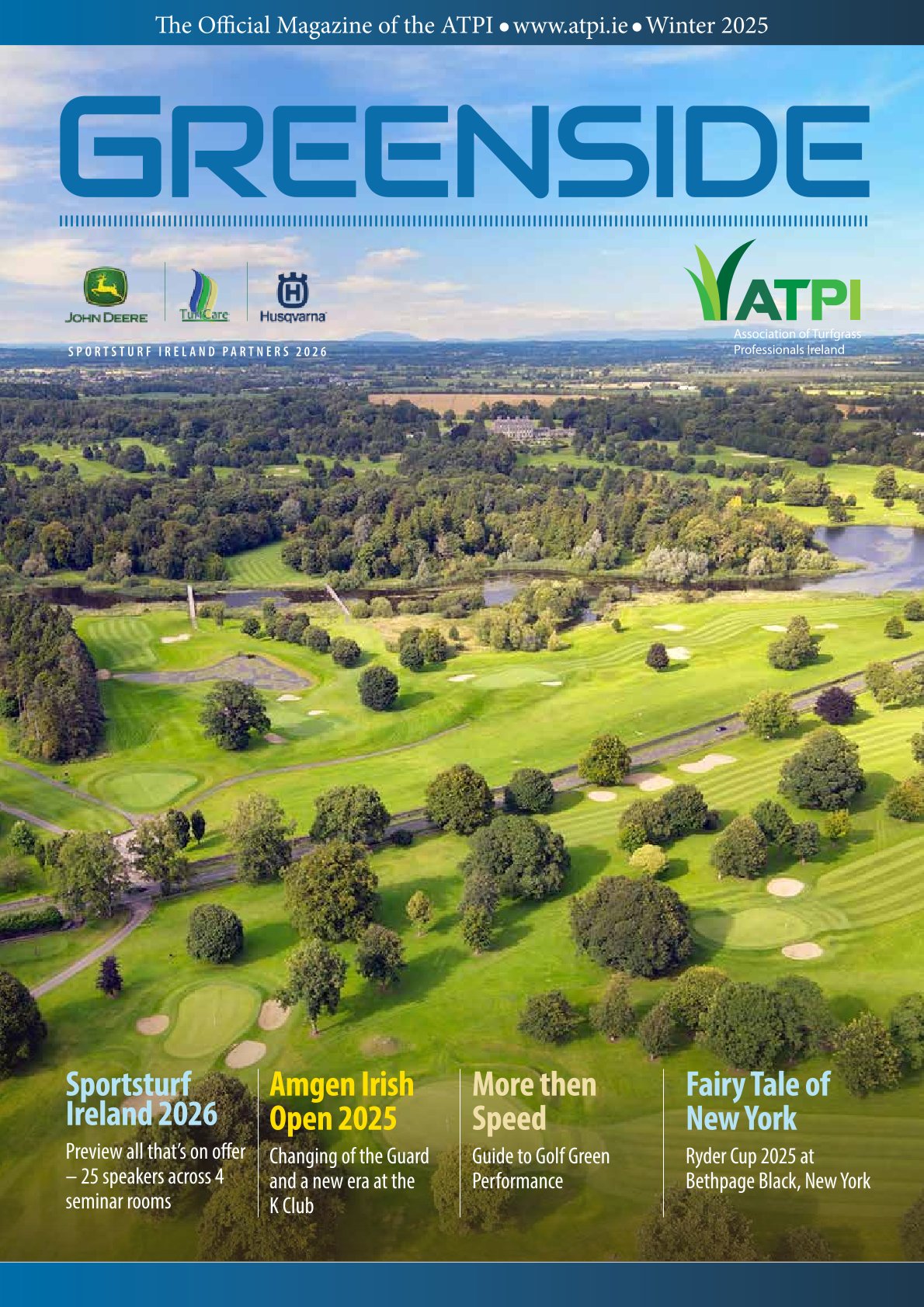 The Official Magazine of the ATPI • www.atpi.ie • Winter 2025

GREENSIDE

JOHN DEERE TurfCare Husqvarna

SPORTSTURF IRELAND PARTNERS 2026

ATPI
Association of Turfgrass Professionals Ireland

Sportsturf Ireland 2026
Preview all that's on offer – 25 speakers across 4 seminar rooms

Amgen Irish Open 2025
Changing of the Guard and a new era at the K Club

More then Speed
Guide to Golf Green Performance

Fairy Tale of New York
Ryder Cup 2025 at Bethpage Black, New York